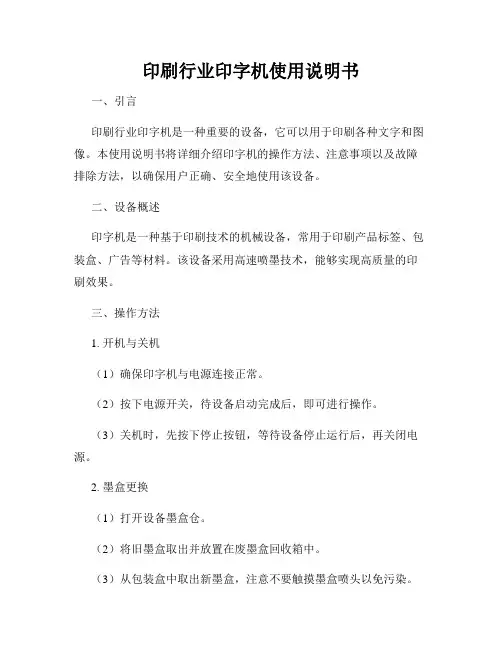 印刷行业印字机使用说明书

一、引言

印刷行业印字机是一种重要的设备，它可以用于印刷各种文字和图像。本使用说明书将详细介绍印字机的操作方法、注意事项以及故障排除方法，以确保用户正确、安全地使用该设备。

二、设备概述

印字机是一种基于印刷技术的机械设备，常用于印刷产品标签、包装盒、广告等材料。该设备采用高速喷墨技术，能够实现高质量的印刷效果。

三、操作方法

1. 开机与关机

（1）确保印字机与电源连接正常。

（2）按下电源开关，待设备启动完成后，即可进行操作。

（3）关机时，先按下停止按钮，等待设备停止运行后，再关闭电源。

2. 墨盒更换

（1）打开设备墨盒仓。

（2）将旧墨盒取出并放置在废墨盒回收箱中。

（3）从包装盒中取出新墨盒，注意不要触摸墨盒喷头以免污染。